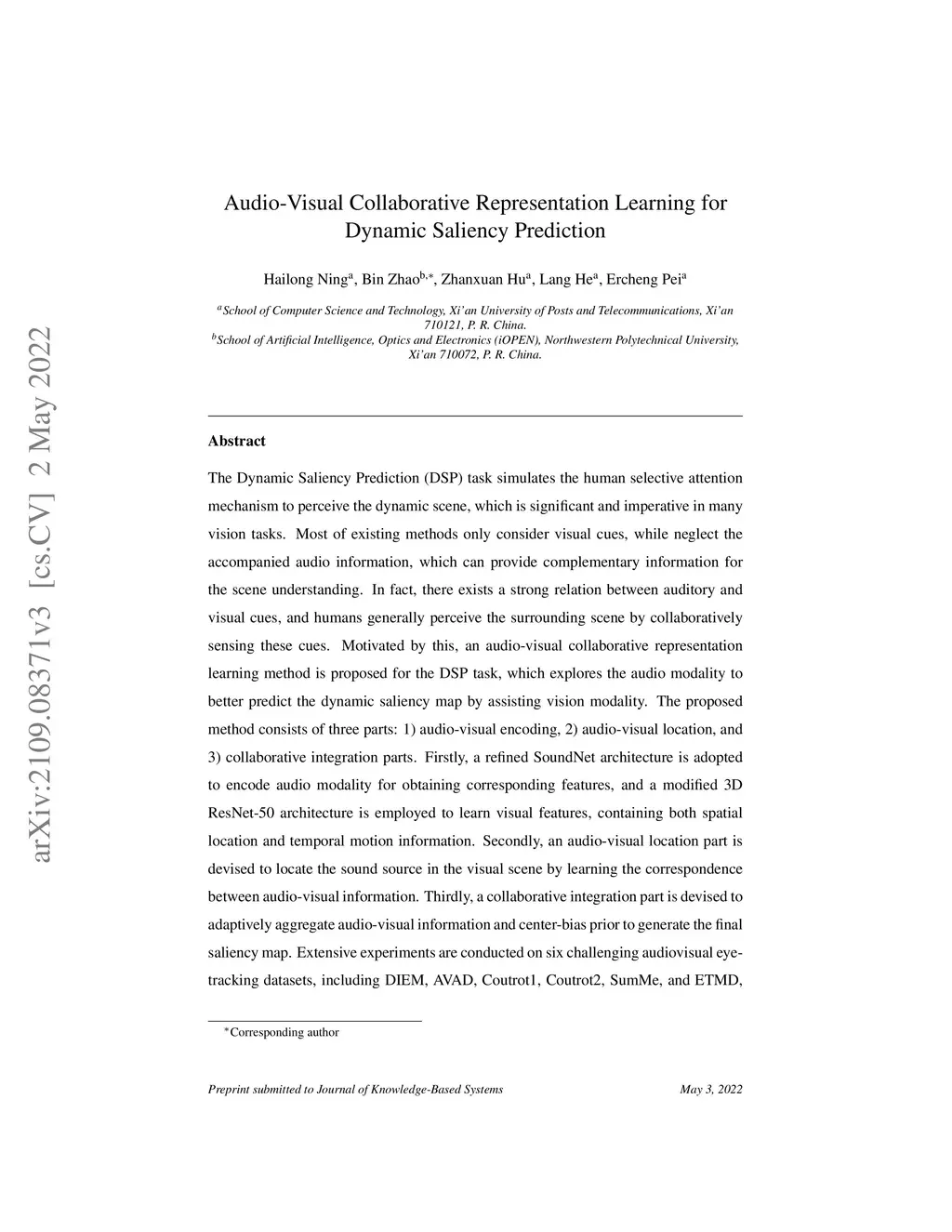 arXiv:2109.08371v3 [cs.CV] 2 May 2022

Audio-Visual Collaborative Representation Learning for Dynamic Saliency Prediction

Hailong Ning$^{a}$, Bin Zhao$^{b,*}$, Zhanxuan Hu$^{a}$, Lang He$^{a}$, Ercheng Pei$^{a}$

$^{a}$School of Computer Science and Technology, Xi'an University of Posts and Telecommunications, Xi'an 710121, P. R. China.
$^{b}$School of Artificial Intelligence, Optics and Electronics (iOPEN), Northwestern Polytechnical University, Xi'an 710072, P. R. China.

Abstract

The Dynamic Saliency Prediction (DSP) task simulates the human selective attention mechanism to perceive the dynamic scene, which is significant and imperative in many vision tasks. Most of existing methods only consider visual cues, while neglect the accompanied audio information, which can provide complementary information for the scene understanding. In fact, there exists a strong relation between auditory and visual cues, and humans generally perceive the surrounding scene by collaboratively sensing these cues. Motivated by this, an audio-visual collaborative representation learning method is proposed for the DSP task, which explores the audio modality to better predict the dynamic saliency map by assisting vision modality. The proposed method consists of three parts: 1) audio-visual encoding, 2) audio-visual location, and 3) collaborative integration parts. Firstly, a refined SoundNet architecture is adopted to encode audio modality for obtaining corresponding features, and a modified 3D ResNet-50 architecture is employed to learn visual features, containing both spatial location and temporal motion information. Secondly, an audio-visual location part is devised to locate the sound source in the visual scene by learning the correspondence between audio-visual information. Thirdly, a collaborative integration part is devised to adaptively aggregate audio-visual information and center-bias prior to generate the final saliency map. Extensive experiments are conducted on six challenging audiovisual eye-tracking datasets, including DIEM, AVAD, Coutrot1, Coutrot2, SumMe, and ETMD,

$^{*}$Corresponding author

Preprint submitted to Journal of Knowledge-Based Systems May 3, 2022